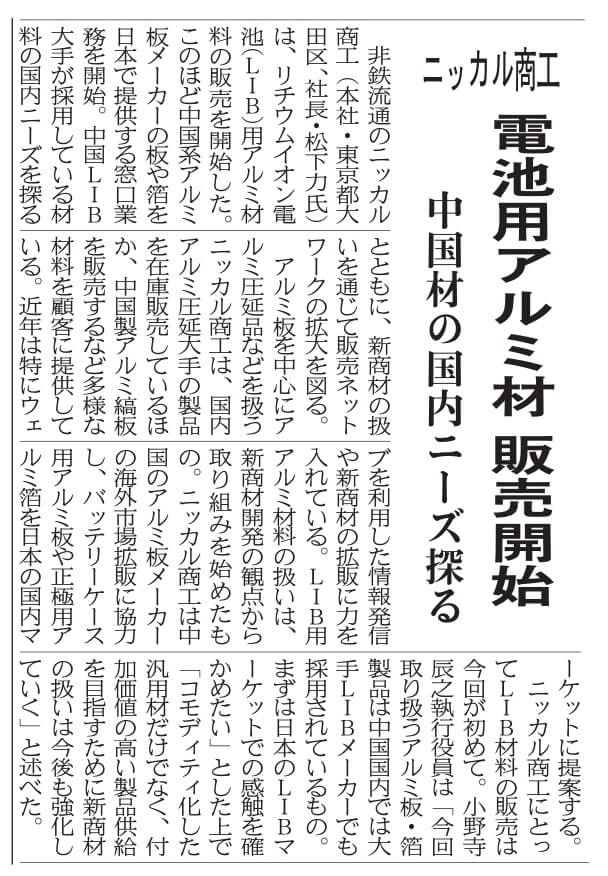 ニッカル商工

電池用アルミ材 販売開始

中国材の国内ニーズ探る

非鉄流通のニッカル商工（本社・東京都大田区、社長・松下力氏）は、リチウムイオン電池（ＬＩＢ）用アルミ材料の販売を開始した。このほど中国系アルミ板メーカーの板や箔を日本で提供する窓口業務を開始。中国ＬＩＢ大手が採用している材料の国内ニーズを探るとともに、新商材の扱いを通じて販売ネットワークの拡大を図る。

アルミ板を中心にアルミ圧延品などを扱うニッカル商工は、国内アルミ圧延大手の製品を在庫販売しているほか、中国製アルミ縞板を販売するなど多様な材料を顧客に提供している。近年は特にウェブを利用した情報発信や新商材の拡販に力を入れている。ＬＩＢ用アルミ材料の扱いは、新商材開発の観点から取り組みを始めたもの。ニッカル商工は中国のアルミ板メーカーの海外市場拡販に協力し、バッテリーケース用アルミ板や正極用アルミ箔を日本の国内マーケットに提案する。

ニッカル商工にとってＬＩＢ材料の販売は今回が初めて。小野寺辰之執行役員は「今回取り扱うアルミ板・箔製品は中国国内では大手ＬＩＢメーカーでも採用されているもの。まずは日本のＬＩＢマーケットでの感触を確かめたい」とした上で「コモディティ化した汎用材だけでなく、付加価値の高い製品供給を目指すために新商材の扱いは今後も強化していく」と述べた。